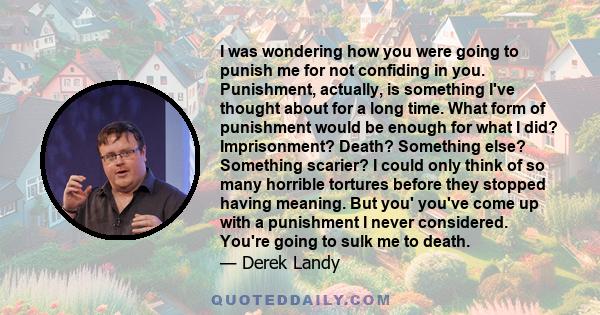 I was wondering how you were going to punish me for not confiding in you. Punishment, actually, is something I've thought about for a long time. What form of punishment would be enough for what I did? Imprisonment? Death? Something else? Something scarier? I could only think of so many horrible tortures before they stopped having meaning. But you' you've come up with a punishment I never considered. You're going to sulk me to death.
— Derek Landy

QUOTEDDAILY.COM